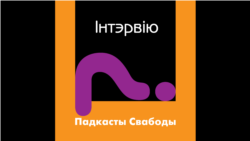 Інтэрвію

Падкасты Свабоды